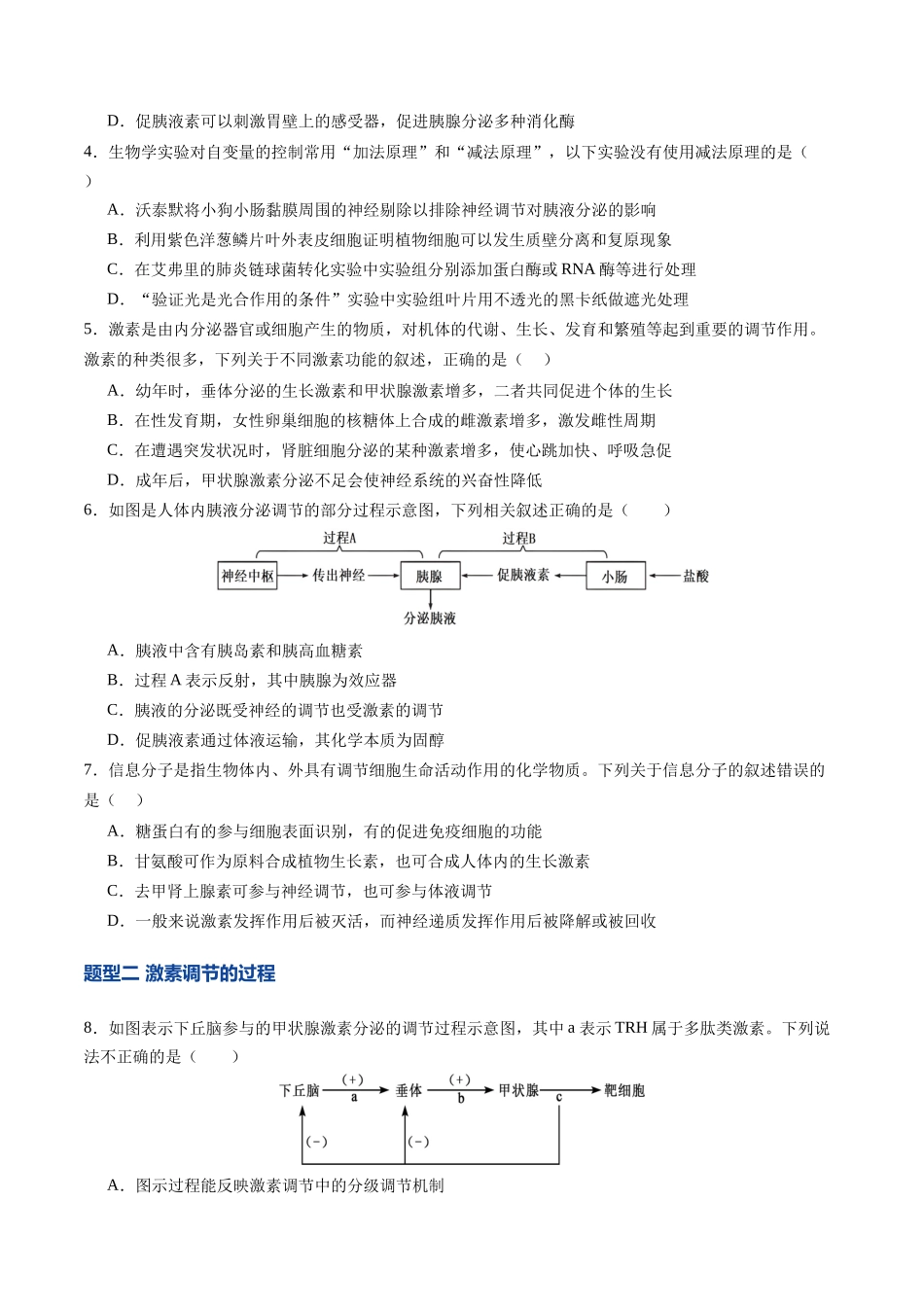 D．促胰液素可以刺激胃壁上的感受器，促进胰腺分泌多种消化酶

4．生物学实验对自变量的控制常用“加法原理”和“减法原理”，以下实验没有使用减法原理的是（ ）

A．沃泰默将小狗小肠黏膜周围的神经剔除以排除神经调节对胰液分泌的影响

B．利用紫色洋葱鳞片叶外表皮细胞证明植物细胞可以发生质壁分离和复原现象

C．在艾弗里的肺炎链球菌转化实验中实验组分别添加蛋白酶或RNA酶等进行处理

D．“验证光是光合作用的条件”实验中实验组叶片用不透光的黑卡纸做遮光处理

5．激素是由内分泌器官或细胞产生的物质，对机体的代谢、生长、发育和繁殖等起到重要的调节作用。激素的种类很多，下列关于不同激素功能的叙述，正确的是（ ）

A．幼年时，垂体分泌的生长激素和甲状腺激素增多，二者共同促进个体的生长

B．在性发育期，女性卵巢细胞的核糖体上合成的雌激素增多，激发雌性周期

C．在遭遇突发状况时，肾脏细胞分泌的某种激素增多，使心跳加快、呼吸急促

D．成年后，甲状腺激素分泌不足会使神经系统的兴奋性降低

6．如图是人体内胰液分泌调节的部分过程示意图，下列相关叙述正确的是（ ）

过程A
过程B
神经中枢
传出神经
胰腺
促胰液素
小肠
盐酸
分泌胰液

A．胰液中含有胰岛素和胰高血糖素

B．过程A表示反射，其中胰腺为效应器

C．胰液的分泌既受神经的调节也受激素的调节

D．促胰液素通过体液运输，其化学本质为固醇

7．信息分子是指生物体内、外具有调节细胞生命活动作用的化学物质。下列关于信息分子的叙述错误的是（ ）

A．糖蛋白有的参与细胞表面识别，有的促进免疫细胞的功能

B．甘氨酸可作为原料合成植物生长素，也可合成人体内的生长激素

C．去甲肾上腺素可参与神经调节，也可参与体液调节

D．一般来说激素发挥作用后被灭活，而神经递质发挥作用后被降解或被回收

题型二 激素调节的过程

8．如图表示下丘脑参与的甲状腺激素分泌的调节过程示意图，其中a表示TRH属于多肽类激素。下列说法不正确的是（ ）

下丘脑 (+) a 垂体 (+) b 甲状腺 c 靶细胞
(-) (-)

A．图示过程能反映激素调节中的分级调节机制